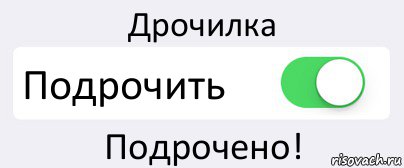 Дрочилка

Подрочить

Подрочено!

risovach.ru